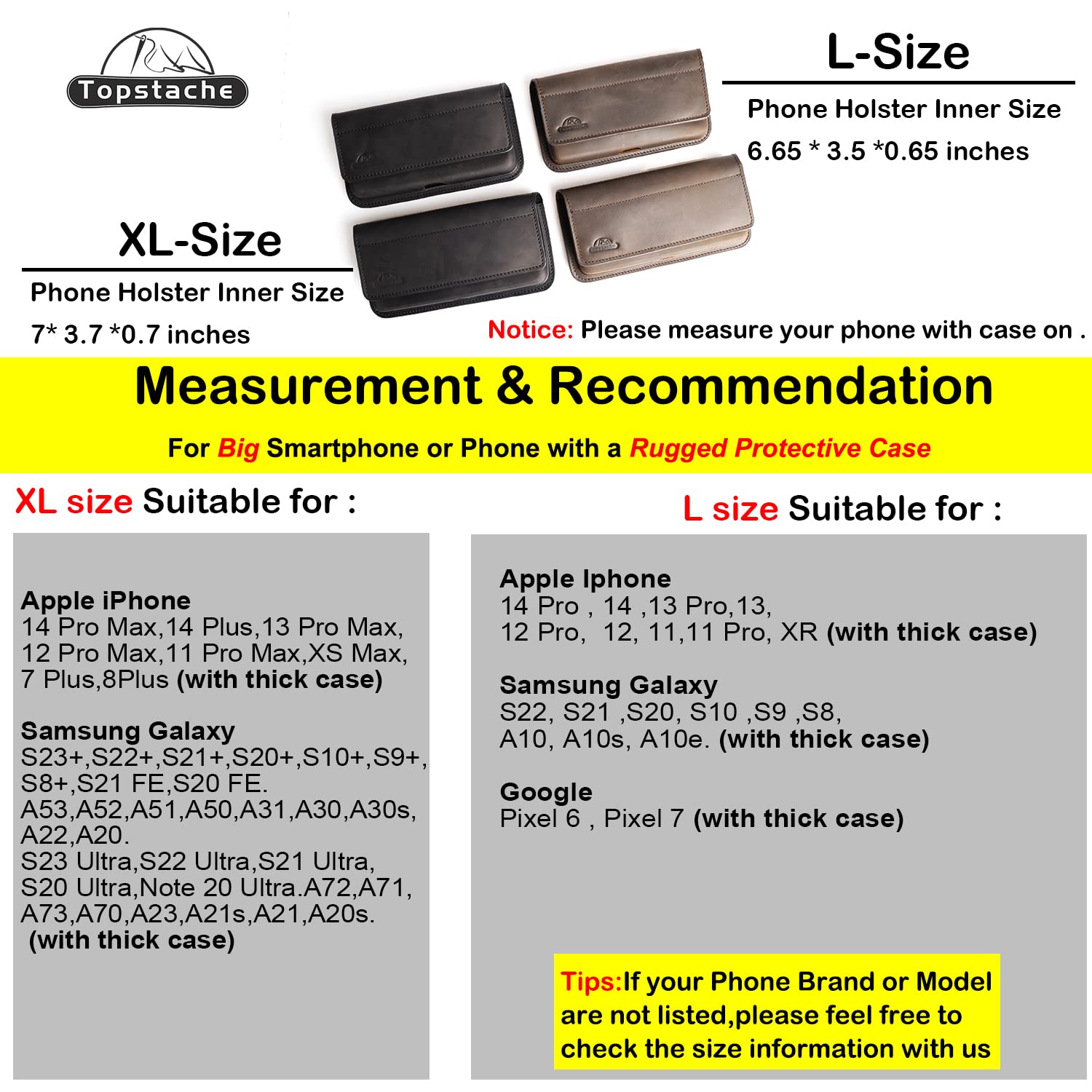 Topstache

L-Size

Phone Holster Inner Size

6.65 * 3.5 *0.65 inches

XL-Size

Phone Holster Inner Size

7* 3.7 *0.7 inches

Notice: Please measure your phone with case on .

Measurement & Recommendation

For Big Smartphone or Phone with a Rugged Protective Case

XL size Suitable for :

Apple iPhone
14 Pro Max,14 Plus,13 Pro Max,
12 Pro Max,11 Pro Max,XS Max,
7 Plus,8Plus (with thick case)

Samsung Galaxy
S23+,S22+,S21+,S20+,S10+,S9+,
S8+,S21 FE,S20 FE.
A53,A52,A51,A50,A31,A30,A30s,
A22,A20.
S23 Ultra,S22 Ultra,S21 Ultra,
S20 Ultra,Note 20 Ultra.A72,A71,
A73,A70,A23,A21s,A21,A20s.
(with thick case)

L size Suitable for :

Apple Iphone
14 Pro , 14 ,13 Pro,13,
12 Pro, 12, 11,11 Pro, XR (with thick case)

Samsung Galaxy
S22, S21 ,S20, S10 ,S9 ,S8,
A10, A10s, A10e. (with thick case)

Google
Pixel 6 , Pixel 7 (with thick case)

Tips:If your Phone Brand or Model are not listed,please feel free to check the size information with us